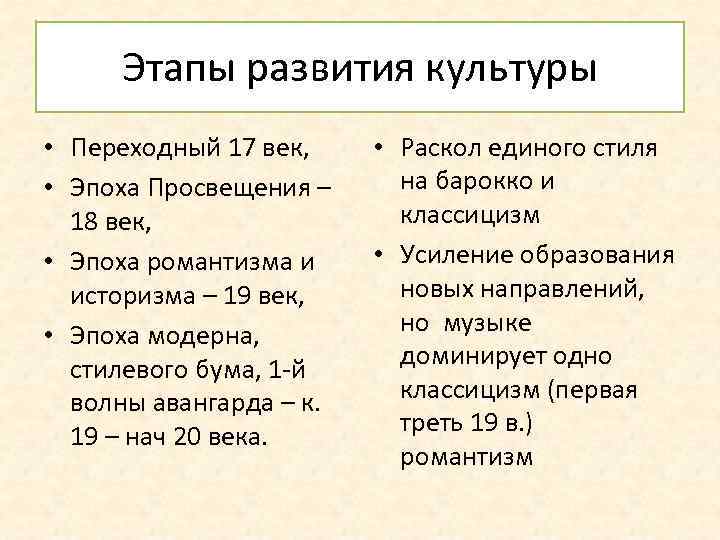 Этапы развития культуры

• Переходный 17 век,
• Эпоха Просвещения – 18 век,
• Эпоха романтизма и историзма – 19 век,
• Эпоха модерна, стилевого бума, 1-й волны авангарда – к. 19 – нач 20 века.

• Раскол единого стиля на барокко и классицизм
• Усиление образования новых направлений, но музыке доминирует одно классицизм (первая треть 19 в.) романтизм